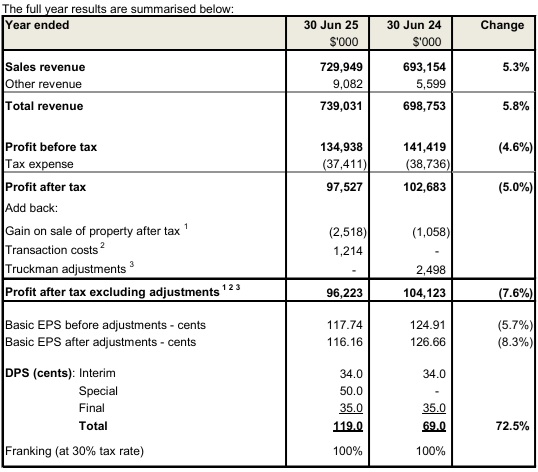 The full year results are summarised below:

| Year ended | 30 Jun 25 $'000 | 30 Jun 24 $'000 | Change |
|---|---|---|---|
| Sales revenue | 729,949 | 693,154 | 5.3% |
| Other revenue | 9,082 | 5,599 | |
| Total revenue | 739,031 | 698,753 | 5.8% |
| Profit before tax | 134,938 | 141,419 | (4.6%) |
| Tax expense | (37,411) | (38,736) | |
| Profit after tax | 97,527 | 102,683 | (5.0%) |
| Add back: | | | |
| Gain on sale of property after tax $^1$ | (2,518) | (1,058) | |
| Transaction costs $^2$ | 1,214 | - | |
| Truckman adjustments $^3$ | - | 2,498 | |
| Profit after tax excluding adjustments $^{1\,2\,3}$ | 96,223 | 104,123 | (7.6%) |
| Basic EPS before adjustments - cents | 117.74 | 124.91 | (5.7%) |
| Basic EPS after adjustments - cents | 116.16 | 126.66 | (8.3%) |
| DPS (cents): Interim | 34.0 | 34.0 | |
| Special | 50.0 | - | |
| Final | 35.0 | 35.0 | |
| Total | 119.0 | 69.0 | 72.5% |
| Franking (at 30% tax rate) | 100% | 100% | |